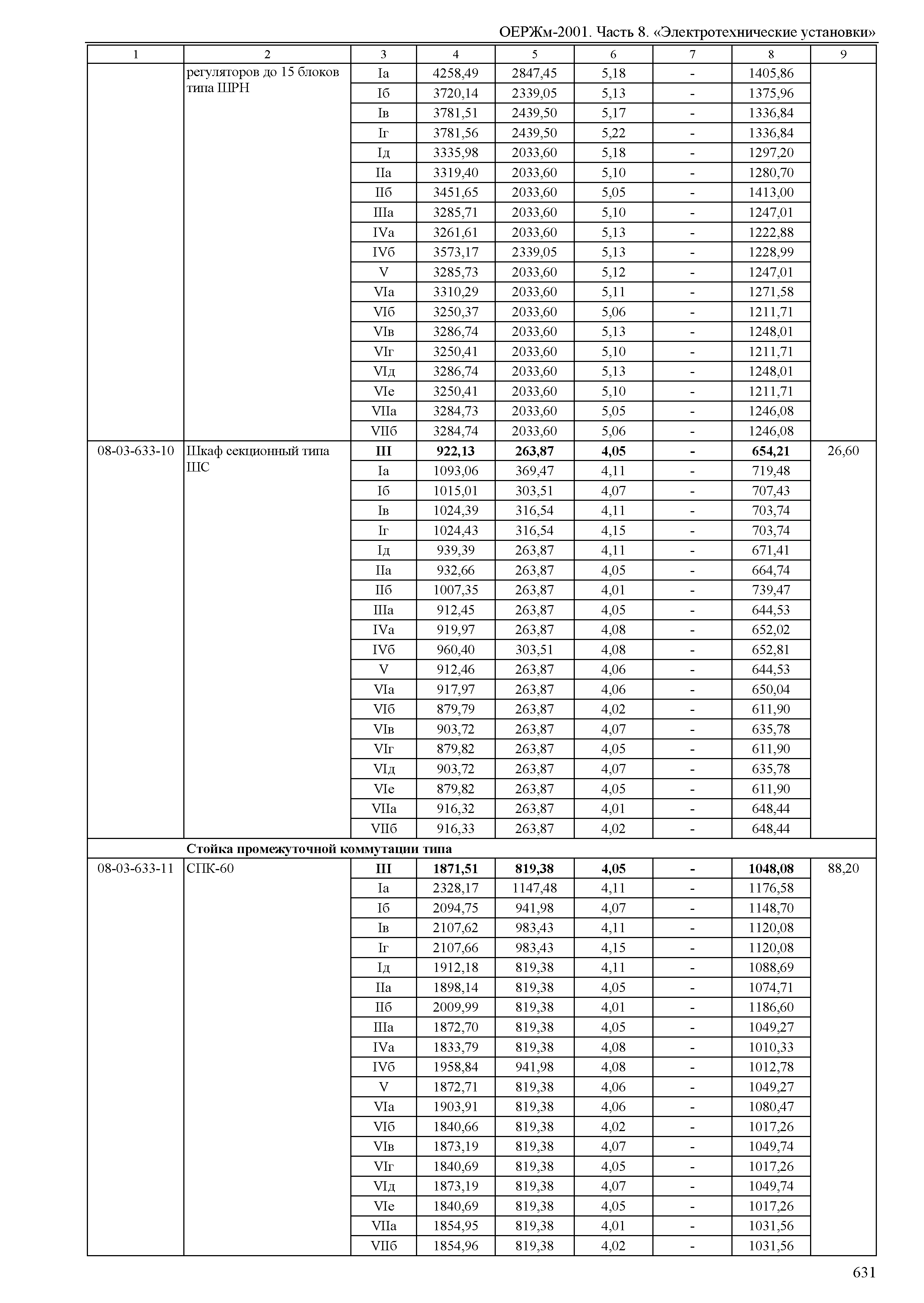 ОЕРЖм-2001. Часть 8. «Электротехнические установки»

| 1 | 2 | 3 | 4 | 5 | 6 | 7 | 8 | 9 |
|---|---|---|---|---|---|---|---|---|
| | регуляторов до 15 блоков типа ШРН | Iа | 4258,49 | 2847,45 | 5,18 | - | 1405,86 | |
| | | Iб | 3720,14 | 2339,05 | 5,13 | - | 1375,96 | |
| | | Iв | 3781,51 | 2439,50 | 5,17 | - | 1336,84 | |
| | | Iг | 3781,56 | 2439,50 | 5,22 | - | 1336,84 | |
| | | Iд | 3335,98 | 2033,60 | 5,18 | - | 1297,20 | |
| | | IIа | 3319,40 | 2033,60 | 5,10 | - | 1280,70 | |
| | | IIб | 3451,65 | 2033,60 | 5,05 | - | 1413,00 | |
| | | IIIа | 3285,71 | 2033,60 | 5,10 | - | 1247,01 | |
| | | IVа | 3261,61 | 2033,60 | 5,13 | - | 1222,88 | |
| | | IVб | 3573,17 | 2339,05 | 5,13 | - | 1228,99 | |
| | | V | 3285,73 | 2033,60 | 5,12 | - | 1247,01 | |
| | | VIа | 3310,29 | 2033,60 | 5,11 | - | 1271,58 | |
| | | VIб | 3250,37 | 2033,60 | 5,06 | - | 1211,71 | |
| | | VIв | 3286,74 | 2033,60 | 5,13 | - | 1248,01 | |
| | | VIг | 3250,41 | 2033,60 | 5,10 | - | 1211,71 | |
| | | VIд | 3286,74 | 2033,60 | 5,13 | - | 1248,01 | |
| | | VIе | 3250,41 | 2033,60 | 5,10 | - | 1211,71 | |
| | | VIIа | 3284,73 | 2033,60 | 5,05 | - | 1246,08 | |
| | | VIIб | 3284,74 | 2033,60 | 5,06 | - | 1246,08 | |
| 08-03-633-10 | Шкаф секционный типа ШС | **III** | **922,13** | **263,87** | **4,05** | **-** | **654,21** | 26,60 |
| | | Iа | 1093,06 | 369,47 | 4,11 | - | 719,48 | |
| | | Iб | 1015,01 | 303,51 | 4,07 | - | 707,43 | |
| | | Iв | 1024,39 | 316,54 | 4,11 | - | 703,74 | |
| | | Iг | 1024,43 | 316,54 | 4,15 | - | 703,74 | |
| | | Iд | 939,39 | 263,87 | 4,11 | - | 671,41 | |
| | | IIа | 932,66 | 263,87 | 4,05 | - | 664,74 | |
| | | IIб | 1007,35 | 263,87 | 4,01 | - | 739,47 | |
| | | IIIа | 912,45 | 263,87 | 4,05 | - | 644,53 | |
| | | IVа | 919,97 | 263,87 | 4,08 | - | 652,02 | |
| | | IVб | 960,40 | 303,51 | 4,08 | - | 652,81 | |
| | | V | 912,46 | 263,87 | 4,06 | - | 644,53 | |
| | | VIа | 917,97 | 263,87 | 4,06 | - | 650,04 | |
| | | VIб | 879,79 | 263,87 | 4,02 | - | 611,90 | |
| | | VIв | 903,72 | 263,87 | 4,07 | - | 635,78 | |
| | | VIг | 879,82 | 263,87 | 4,05 | - | 611,90 | |
| | | VIд | 903,72 | 263,87 | 4,07 | - | 635,78 | |
| | | VIе | 879,82 | 263,87 | 4,05 | - | 611,90 | |
| | | VIIа | 916,32 | 263,87 | 4,01 | - | 648,44 | |
| | | VIIб | 916,33 | 263,87 | 4,02 | - | 648,44 | |
| | **Стойка промежуточной коммутации типа** | | | | | | | |
| 08-03-633-11 | СПК-60 | **III** | **1871,51** | **819,38** | **4,05** | **-** | **1048,08** | 88,20 |
| | | Iа | 2328,17 | 1147,48 | 4,11 | - | 1176,58 | |
| | | Iб | 2094,75 | 941,98 | 4,07 | - | 1148,70 | |
| | | Iв | 2107,62 | 983,43 | 4,11 | - | 1120,08 | |
| | | Iг | 2107,66 | 983,43 | 4,15 | - | 1120,08 | |
| | | Iд | 1912,18 | 819,38 | 4,11 | - | 1088,69 | |
| | | IIа | 1898,14 | 819,38 | 4,05 | - | 1074,71 | |
| | | IIб | 2009,99 | 819,38 | 4,01 | - | 1186,60 | |
| | | IIIа | 1872,70 | 819,38 | 4,05 | - | 1049,27 | |
| | | IVа | 1833,79 | 819,38 | 4,08 | - | 1010,33 | |
| | | IVб | 1958,84 | 941,98 | 4,08 | - | 1012,78 | |
| | | V | 1872,71 | 819,38 | 4,06 | - | 1049,27 | |
| | | VIа | 1903,91 | 819,38 | 4,06 | - | 1080,47 | |
| | | VIб | 1840,66 | 819,38 | 4,02 | - | 1017,26 | |
| | | VIв | 1873,19 | 819,38 | 4,07 | - | 1049,74 | |
| | | VIг | 1840,69 | 819,38 | 4,05 | - | 1017,26 | |
| | | VIд | 1873,19 | 819,38 | 4,07 | - | 1049,74 | |
| | | VIе | 1840,69 | 819,38 | 4,05 | - | 1017,26 | |
| | | VIIа | 1854,95 | 819,38 | 4,01 | - | 1031,56 | |
| | | VIIб | 1854,96 | 819,38 | 4,02 | - | 1031,56 | |

631